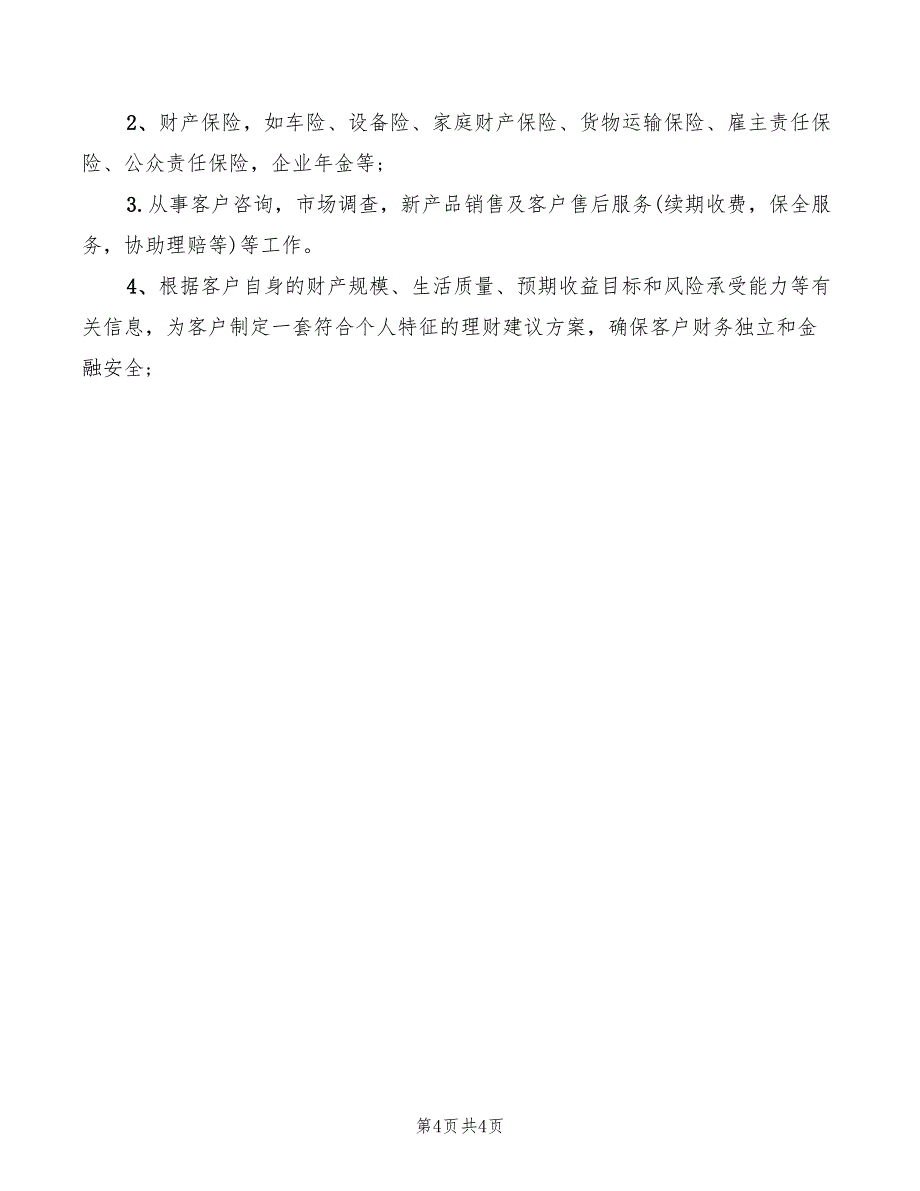 2、财产保险，如车险、设备险、家庭财产保险、货物运输保险、雇主责任保险、公众责任保险，企业年金等；

3.从事客户咨询，市场调查，新产品销售及客户售后服务(续期收费，保全服务，协助理赔等)等工作。

4、根据客户自身的财产规模、生活质量、预期收益目标和风险承受能力等有关信息，为客户制定一套符合个人特征的理财建议方案，确保客户财务独立和金融安全；

第4页 共4页